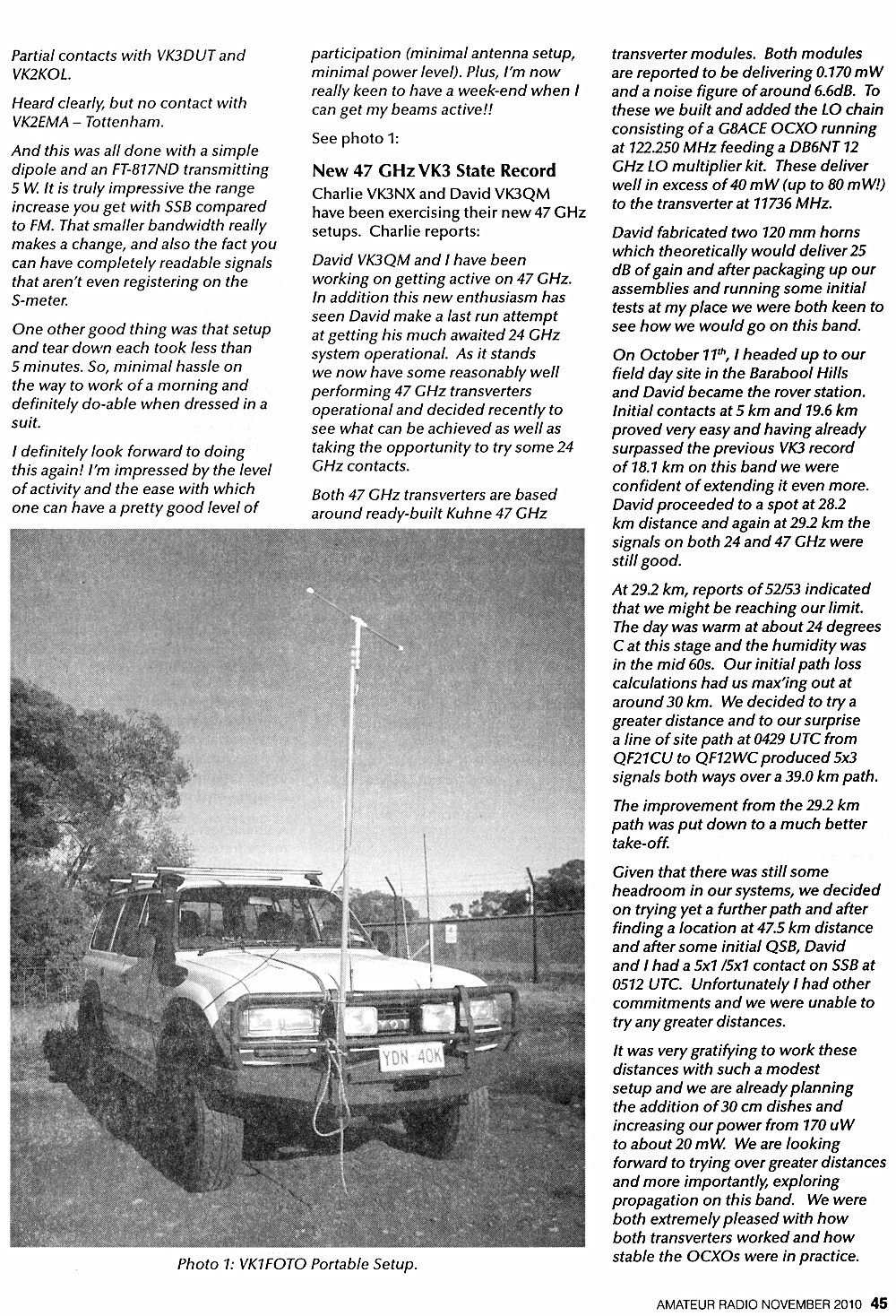 Partial contacts with VK3DUT and VK2KOL.

Heard clearly, but no contact with VK2EMA – Tottenham.

And this was all done with a simple dipole and an FT-817ND transmitting 5 W. It is truly impressive the range increase you get with SSB compared to FM. That smaller bandwidth really makes a change, and also the fact you can have completely readable signals that aren't even registering on the S-meter.

One other good thing was that setup and tear down each took less than 5 minutes. So, minimal hassle on the way to work of a morning and definitely do-able when dressed in a suit.

I definitely look forward to doing this again! I'm impressed by the level of activity and the ease with which one can have a pretty good level of participation (minimal antenna setup, minimal power level). Plus, I'm now really keen to have a week-end when I can get my beams active!!

See photo 1:

New 47 GHz VK3 State Record

Charlie VK3NX and David VK3QM have been exercising their new 47 GHz setups. Charlie reports:

David VK3QM and I have been working on getting active on 47 GHz. In addition this new enthusiasm has seen David make a last run attempt at getting his much awaited 24 GHz system operational. As it stands we now have some reasonably well performing 47 GHz transverters operational and decided recently to see what can be achieved as well as taking the opportunity to try some 24 GHz contacts.

Both 47 GHz transverters are based around ready-built Kuhne 47 GHz transverter modules. Both modules are reported to be delivering 0.170 mW and a noise figure of around 6.6dB. To these we built and added the LO chain consisting of a G8ACE OCXO running at 122.250 MHz feeding a DB6NT 12 GHz LO multiplier kit. These deliver well in excess of 40 mW (up to 80 mW!) to the transverter at 11736 MHz.

David fabricated two 120 mm horns which theoretically would deliver 25 dB of gain and after packaging up our assemblies and running some initial tests at my place we were both keen to see how we would go on this band.

On October 11$^{th}$, I headed up to our field day site in the Barabool Hills and David became the rover station. Initial contacts at 5 km and 19.6 km proved very easy and having already surpassed the previous VK3 record of 18.1 km on this band we were confident of extending it even more. David proceeded to a spot at 28.2 km distance and again at 29.2 km the signals on both 24 and 47 GHz were still good.

At 29.2 km, reports of 52/53 indicated that we might be reaching our limit. The day was warm at about 24 degrees C at this stage and the humidity was in the mid 60s. Our initial path loss calculations had us max'ing out at around 30 km. We decided to try a greater distance and to our surprise a line of site path at 0429 UTC from QF21CU to QF12WC produced 5x3 signals both ways over a 39.0 km path.

The improvement from the 29.2 km path was put down to a much better take-off.

Given that there was still some headroom in our systems, we decided on trying yet a further path and after finding a location at 47.5 km distance and after some initial QSB, David and I had a 5x1 /5x1 contact on SSB at 0512 UTC. Unfortunately I had other commitments and we were unable to try any greater distances.

It was very gratifying to work these distances with such a modest setup and we are already planning the addition of 30 cm dishes and increasing our power from 170 uW to about 20 mW. We are looking forward to trying over greater distances and more importantly, exploring propagation on this band. We were both extremely pleased with how both transverters worked and how stable the OCXOs were in practice.

YDN 40K

Photo 1: VK1FOTO Portable Setup.

AMATEUR RADIO NOVEMBER 2010 45